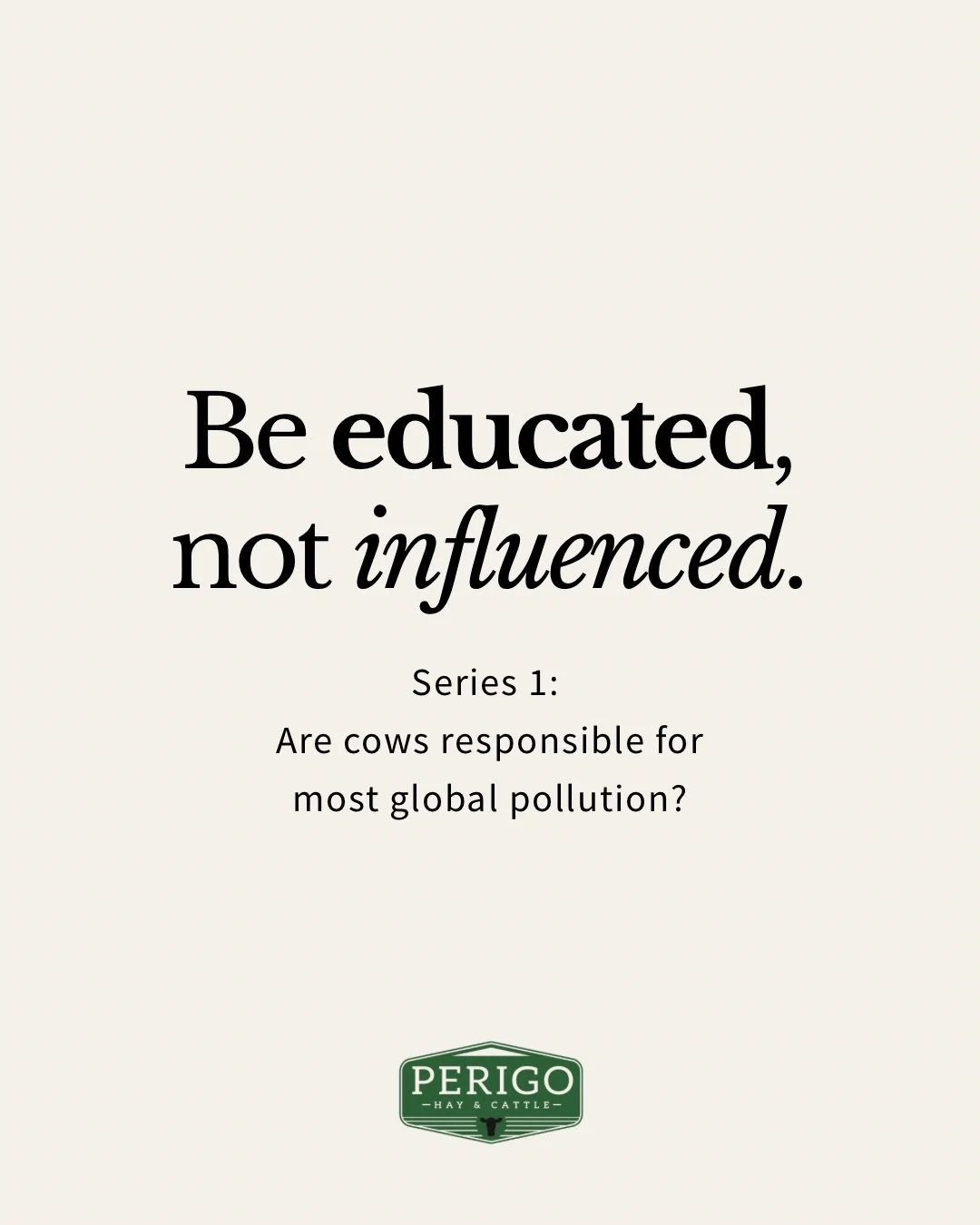 Be educated, not influenced.

Series 1:
Are cows responsible for most global pollution?

PERIGO
HAY & CATTLE